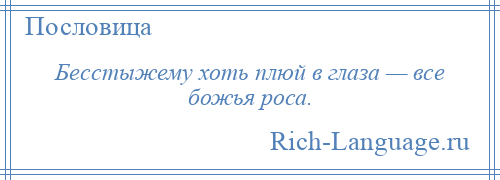 Пословица

Бесстыжему хоть плюй в глаза — все божья роса.

Rich-Language.ru